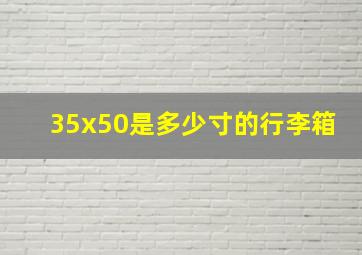 35x50是多少寸的行李箱